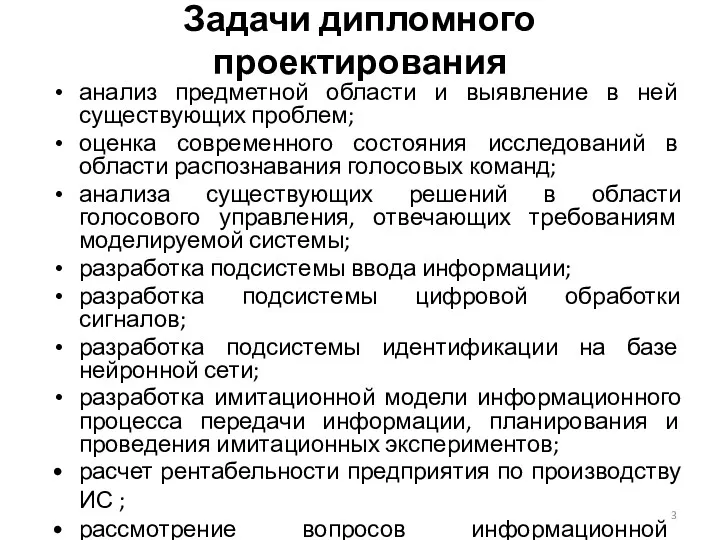 Задачи дипломного проектирования

• анализ предметной области и выявление в ней существующих проблем;
• оценка современного состояния исследований в области распознавания голосовых команд;
• анализа существующих решений в области голосового управления, отвечающих требованиям моделируемой системы;
• разработка подсистемы ввода информации;
• разработка подсистемы цифровой обработки сигналов;
• разработка подсистемы идентификации на базе нейронной сети;
• разработка имитационной модели информационного процесса передачи информации, планирования и проведения имитационных экспериментов;
• расчет рентабельности предприятия по производству ИС ;
• рассмотрение вопросов информационной

3